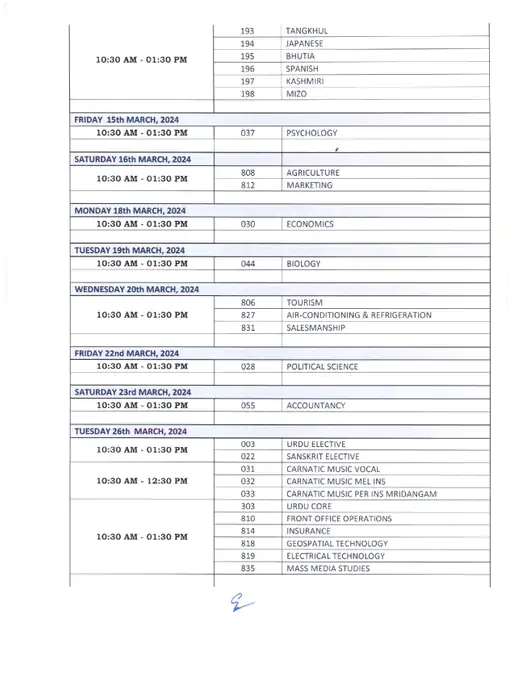 | | | |
|---|---|---|
| 10:30 AM - 01:30 PM | 193 | TANGKHUL |
| | 194 | JAPANESE |
| | 195 | BHUTIA |
| | 196 | SPANISH |
| | 197 | KASHMIRI |
| | 198 | MIZO |
| FRIDAY 15th MARCH, 2024 | | |
| 10:30 AM - 01:30 PM | 037 | PSYCHOLOGY |
| SATURDAY 16th MARCH, 2024 | | |
| 10:30 AM - 01:30 PM | 808 | AGRICULTURE |
| | 812 | MARKETING |
| MONDAY 18th MARCH, 2024 | | |
| 10:30 AM - 01:30 PM | 030 | ECONOMICS |
| TUESDAY 19th MARCH, 2024 | | |
| 10:30 AM - 01:30 PM | 044 | BIOLOGY |
| WEDNESDAY 20th MARCH, 2024 | | |
| 10:30 AM - 01:30 PM | 806 | TOURISM |
| | 827 | AIR-CONDITIONING & REFRIGERATION |
| | 831 | SALESMANSHIP |
| FRIDAY 22nd MARCH, 2024 | | |
| 10:30 AM - 01:30 PM | 028 | POLITICAL SCIENCE |
| SATURDAY 23rd MARCH, 2024 | | |
| 10:30 AM - 01:30 PM | 055 | ACCOUNTANCY |
| TUESDAY 26th MARCH, 2024 | | |
| 10:30 AM - 01:30 PM | 003 | URDU ELECTIVE |
| | 022 | SANSKRIT ELECTIVE |
| 10:30 AM - 12:30 PM | 031 | CARNATIC MUSIC VOCAL |
| | 032 | CARNATIC MUSIC MEL INS |
| | 033 | CARNATIC MUSIC PER INS MRIDANGAM |
| 10:30 AM - 01:30 PM | 303 | URDU CORE |
| | 810 | FRONT OFFICE OPERATIONS |
| | 814 | INSURANCE |
| | 818 | GEOSPATIAL TECHNOLOGY |
| | 819 | ELECTRICAL TECHNOLOGY |
| | 835 | MASS MEDIA STUDIES |